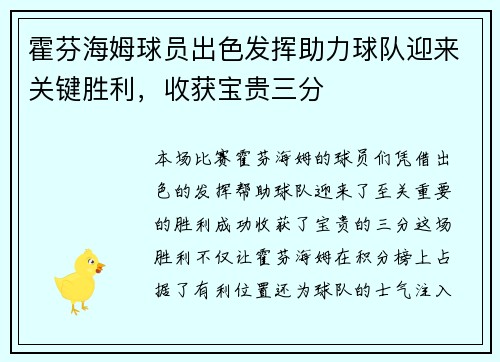 霍芬海姆球员出色发挥助力球队迎来关键胜利，收获宝贵三分

本场比赛霍芬海姆的球员们凭借出色的发挥帮助球队迎来了至关重要的胜利成功收获了宝贵的三分这场胜利不仅让霍芬海姆在积分榜上占据了有利位置还为球队的士气注入